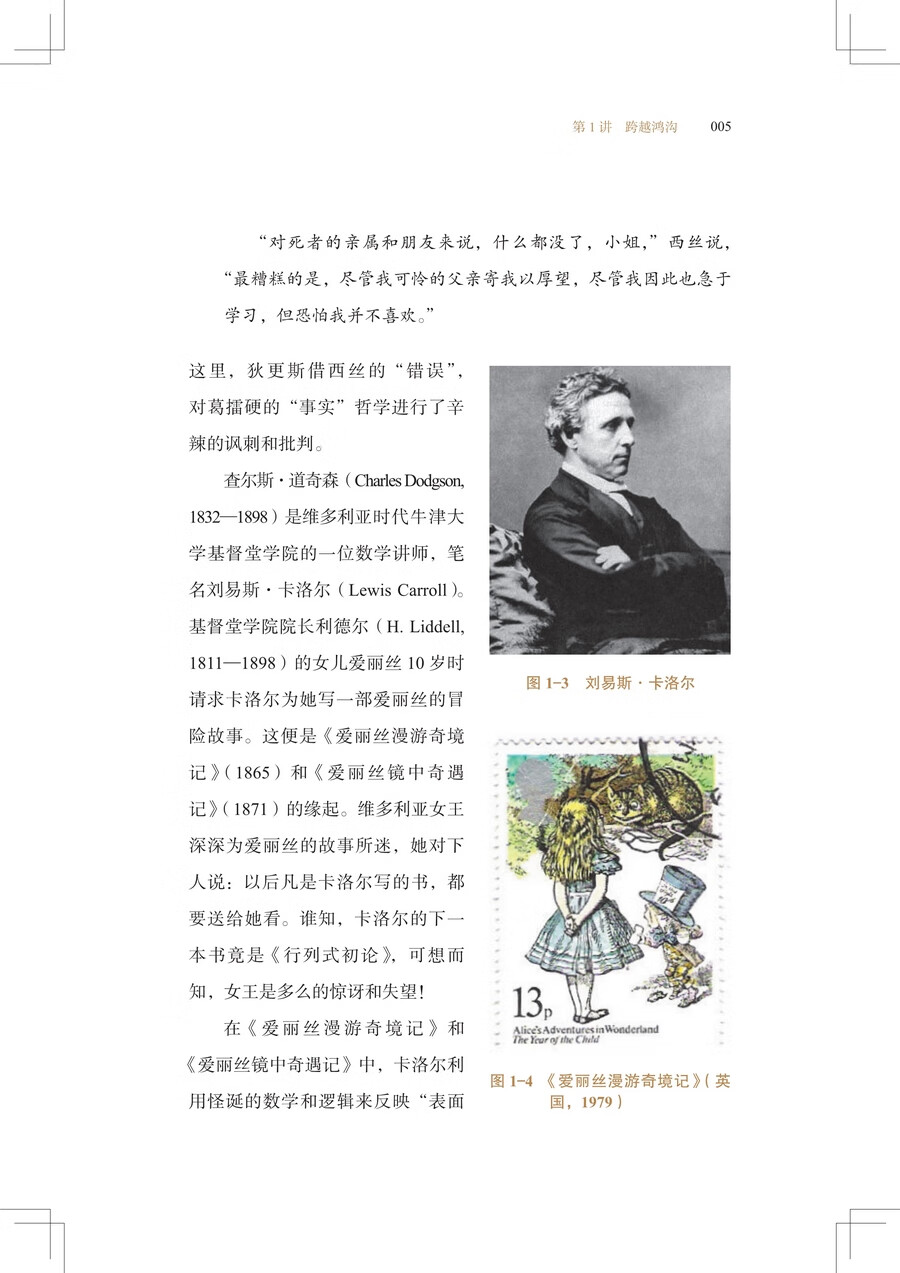 第 1 讲　跨越鸿沟　005

“对死者的亲属和朋友来说，什么都没了，小姐，”西丝说，“最糟糕的是，尽管我可怜的父亲寄我以厚望，尽管我因此也急于学习，但恐怕我并不喜欢。”

这里，狄更斯借西丝的“错误”，对葛擂硬的“事实”哲学进行了辛辣的讽刺和批判。

查尔斯·道奇森（Charles Dodgson, 1832—1898）是维多利亚时代牛津大学基督堂学院的一位数学讲师，笔名刘易斯·卡洛尔（Lewis Carroll）。基督堂学院院长利德尔（H. Liddell, 1811—1898）的女儿爱丽丝 10 岁时请求卡洛尔为她写一部爱丽丝的冒险故事。这便是《爱丽丝漫游奇境记》（1865）和《爱丽丝镜中奇遇记》（1871）的缘起。维多利亚女王深深为爱丽丝的故事所迷，她对下人说：以后凡是卡洛尔写的书，都要送给她看。谁知，卡洛尔的下一本书竟是《行列式初论》，可想而知，女王是多么的惊讶和失望！

在《爱丽丝漫游奇境记》和《爱丽丝镜中奇遇记》中，卡洛尔利用怪诞的数学和逻辑来反映“表面

图 1-3　刘易斯·卡洛尔

13p
Alice's Adventures in Wonderland
The Year of the Child

图 1-4 《爱丽丝漫游奇境记》（英国，1979）